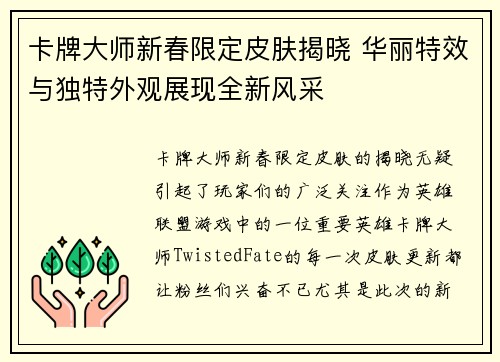 卡牌大师新春限定皮肤揭晓 华丽特效与独特外观展现全新风采

卡牌大师新春限定皮肤的揭晓无疑引起了玩家们的广泛关注作为英雄联盟游戏中的一位重要英雄卡牌大师TwistedFate的每一次皮肤更新都让粉丝们兴奋不已尤其是此次的新